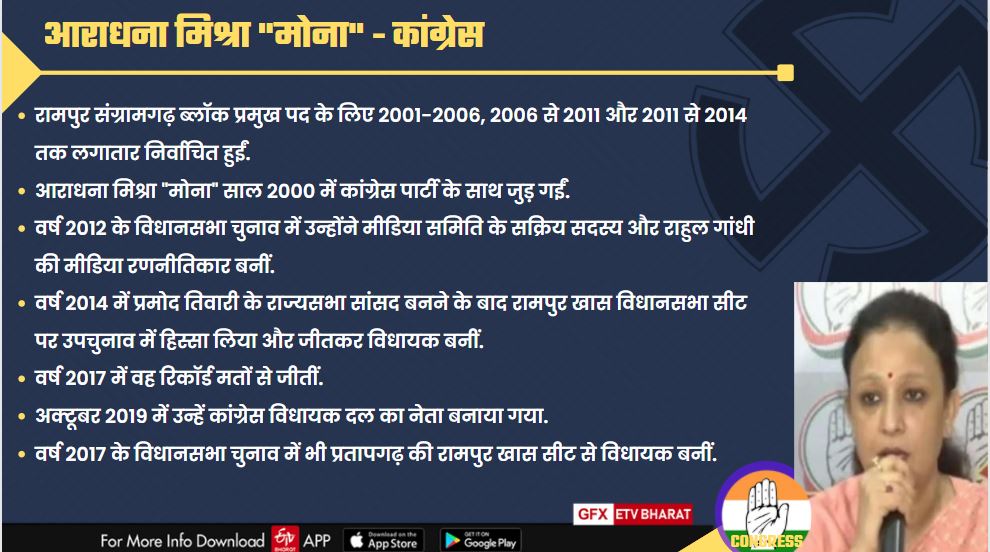 आराधना मिश्रा "मोना" - कांग्रेस

• रामपुर संग्रामगढ़ ब्लॉक प्रमुख पद के लिए 2001-2006, 2006 से 2011 और 2011 से 2014 तक लगातार निर्वाचित हुईं.
• आराधना मिश्रा "मोना" साल 2000 में कांग्रेस पार्टी के साथ जुड़ गईं.
• वर्ष 2012 के विधानसभा चुनाव में उन्होंने मीडिया समिति के सक्रिय सदस्य और राहुल गांधी की मीडिया रणनीतिकार बनीं.
• वर्ष 2014 में प्रमोद तिवारी के राज्यसभा सांसद बनने के बाद रामपुर खास विधानसभा सीट पर उपचुनाव में हिस्सा लिया और जीतकर विधायक बनीं.
• वर्ष 2017 में वह रिकॉर्ड मतों से जीतीं.
• अक्टूबर 2019 में उन्हें कांग्रेस विधायक दल का नेता बनाया गया.
• वर्ष 2017 के विधानसभा चुनाव में भी प्रतापगढ़ की रामपुर खास सीट से विधायक बनीं.

GFX ETV BHARAT

CONGRESS

For More Info Download ETV BHARAT APP Download on the App Store GET IT ON Google Play